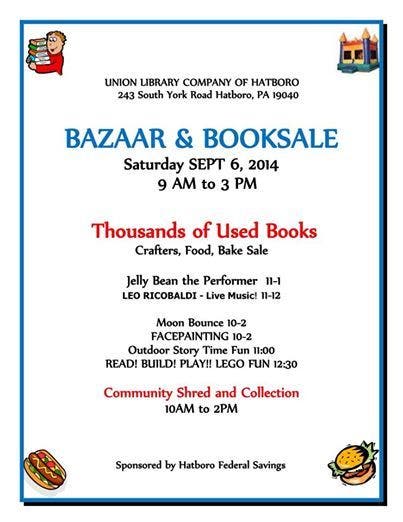 UNION LIBRARY COMPANY OF HATBORO
243 South York Road Hatboro, PA 19040

BAZAAR & BOOKSALE
Saturday SEPT 6, 2014
9 AM to 3 PM

Thousands of Used Books
Crafters, Food, Bake Sale

Jelly Bean the Performer 11-1
LEO RICOBALDI - Live Music! 11-12

Moon Bounce 10-2
FACEPAINTING 10-2
Outdoor Story Time Fun 11:00
READ! BUILD! PLAY!! LEGO FUN 12:30

Community Shred and Collection
10AM to 2PM

Sponsored by Hatboro Federal Savings